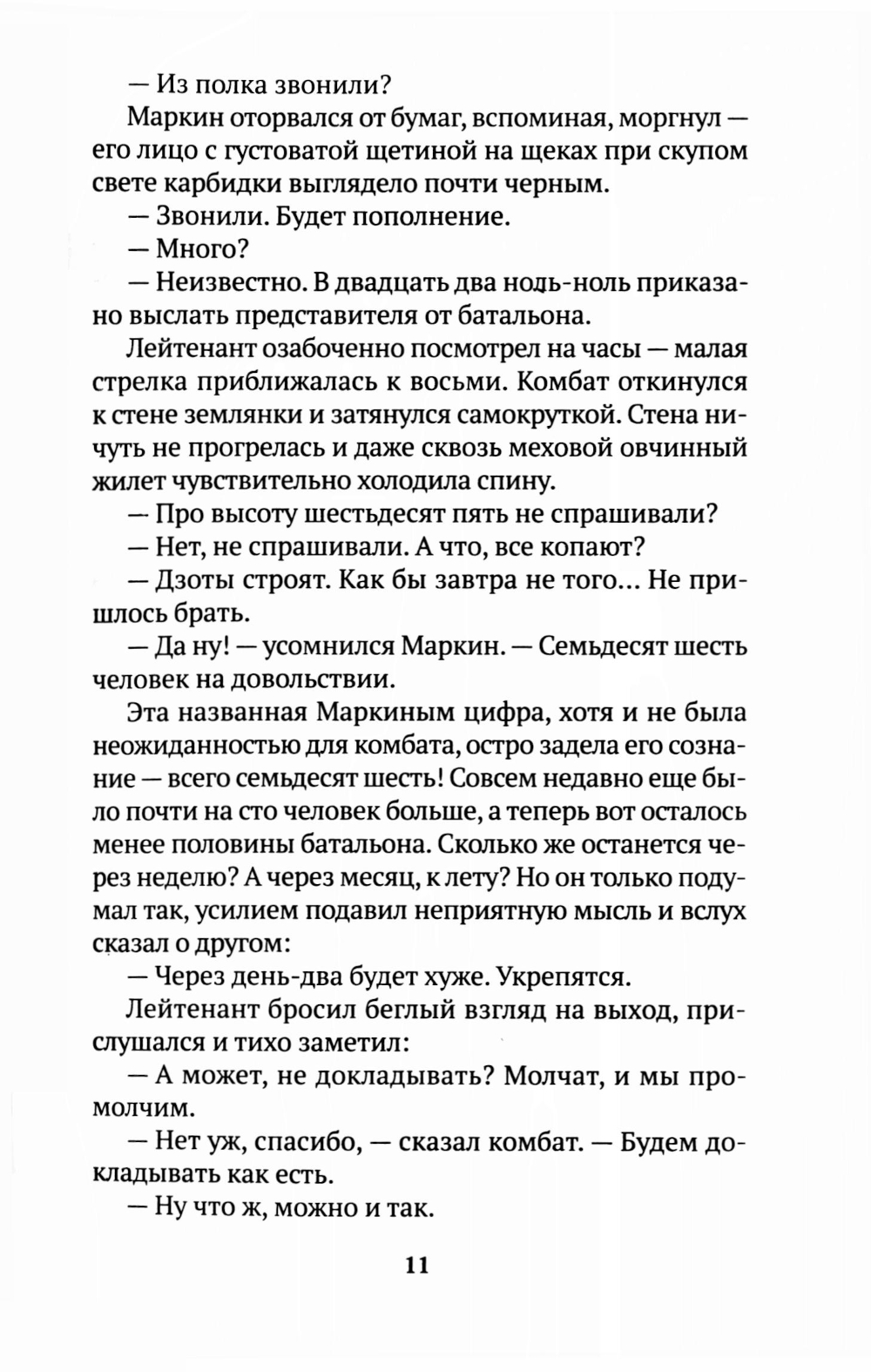 — Из полка звонили?

Маркин оторвался от бумаг, вспоминая, моргнул — его лицо с густоватой щетиной на щеках при скупом свете карбидки выглядело почти черным.

— Звонили. Будет пополнение.

— Много?

— Неизвестно. В двадцать два ноль-ноль приказано выслать представителя от батальона.

Лейтенант озабоченно посмотрел на часы — малая стрелка приближалась к восьми. Комбат откинулся к стене землянки и затянулся самокруткой. Стена ничуть не прогрелась и даже сквозь меховой овчинный жилет чувствительно холодила спину.

— Про высоту шестьдесят пять не спрашивали?

— Нет, не спрашивали. А что, все копают?

— Дзоты строят. Как бы завтра не того... Не пришлось брать.

— Да ну! — усомнился Маркин. — Семьдесят шесть человек на довольствии.

Эта названная Маркиным цифра, хотя и не была неожиданностью для комбата, остро задела его сознание — всего семьдесят шесть! Совсем недавно еще было почти на сто человек больше, а теперь вот осталось менее половины батальона. Сколько же останется через неделю? А через месяц, к лету? Но он только подумал так, усилием подавил неприятную мысль и вслух сказал о другом:

— Через день-два будет хуже. Укрепятся.

Лейтенант бросил беглый взгляд на выход, прислушался и тихо заметил:

— А может, не докладывать? Молчат, и мы промолчим.

— Нет уж, спасибо, — сказал комбат. — Будем докладывать как есть.

— Ну что ж, можно и так.

11